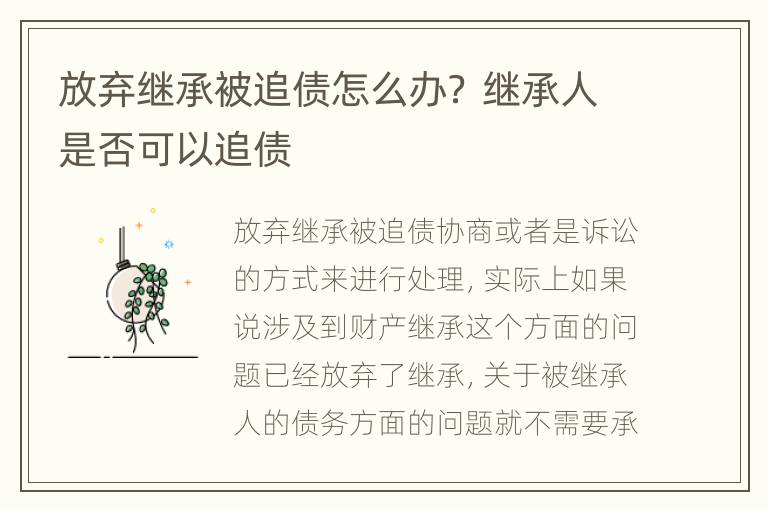 放弃继承被追债怎么办？继承人是否可以追债

放弃继承被追债协商或者是诉讼的方式来进行处理，实际上如果说涉及到财产继承这个方面的问题已经放弃了继承，关于被继承人的债务方面的问题就不需要承